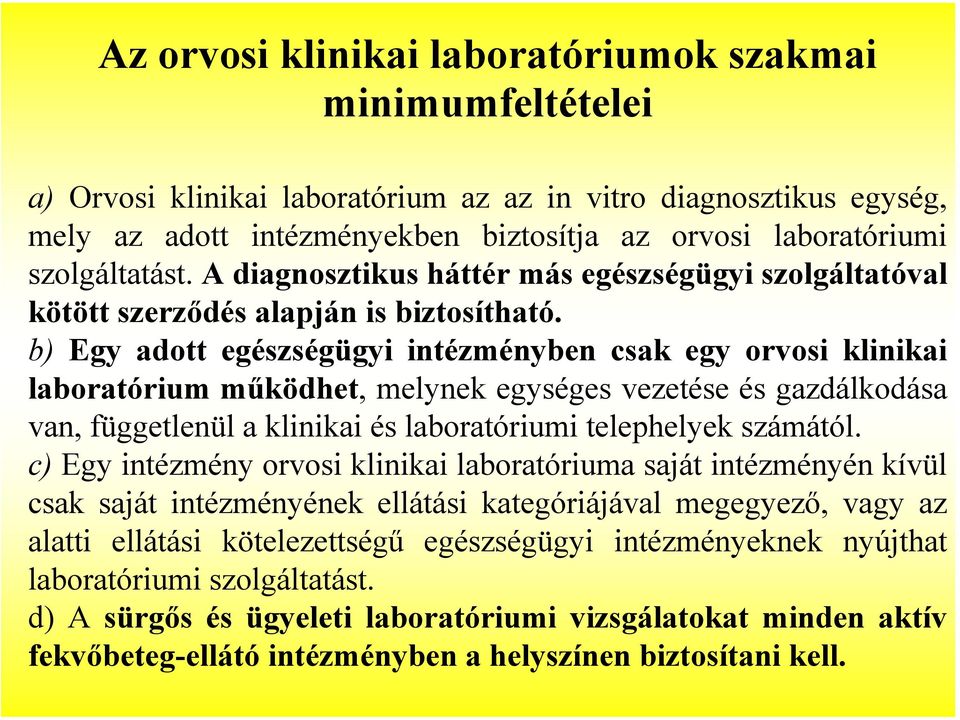 Az orvosi klinikai laboratóriumok szakmai minimumfeltételei

a) Orvosi klinikai laboratórium az az in vitro diagnosztikus egység, mely az adott intézményekben biztosítja az orvosi laboratóriumi szolgáltatást. A diagnosztikus háttér más egészségügyi szolgáltatóval kötött szerződés alapján is biztosítható.
b) Egy adott egészségügyi intézményben csak egy orvosi klinikai laboratórium működhet, melynek egységes vezetése és gazdálkodása van, függetlenül a klinikai és laboratóriumi telephelyek számától.
c) Egy intézmény orvosi klinikai laboratóriuma saját intézményén kívül csak saját intézményének ellátási kategóriájával megegyező, vagy az alatti ellátási kötelezettségű egészségügyi intézményeknek nyújthat laboratóriumi szolgáltatást.
d) A sürgős és ügyeleti laboratóriumi vizsgálatokat minden aktív fekvőbeteg-ellátó intézményben a helyszínen biztosítani kell.